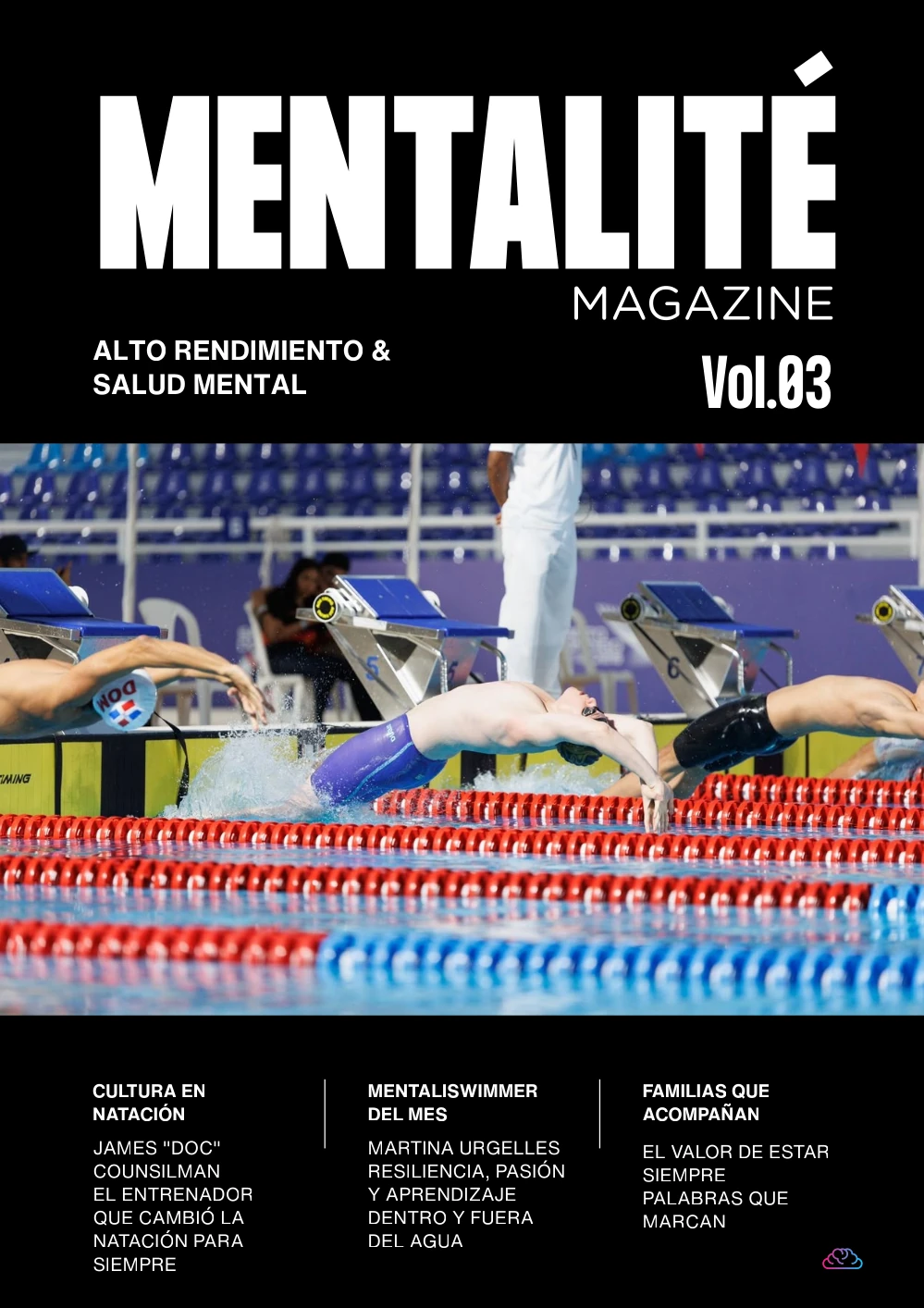 MENTALITÉ
MAGAZINE

ALTO RENDIMIENTO &
SALUD MENTAL

Vol.03

CULTURA EN NATACIÓN

JAMES "DOC" COUNSILMAN
EL ENTRENADOR QUE CAMBIÓ LA NATACIÓN PARA SIEMPRE

MENTALISWIMMER DEL MES

MARTINA URGELLES
RESILIENCIA, PASIÓN Y APRENDIZAJE DENTRO Y FUERA DEL AGUA

FAMILIAS QUE ACOMPAÑAN

EL VALOR DE ESTAR SIEMPRE
PALABRAS QUE MARCAN